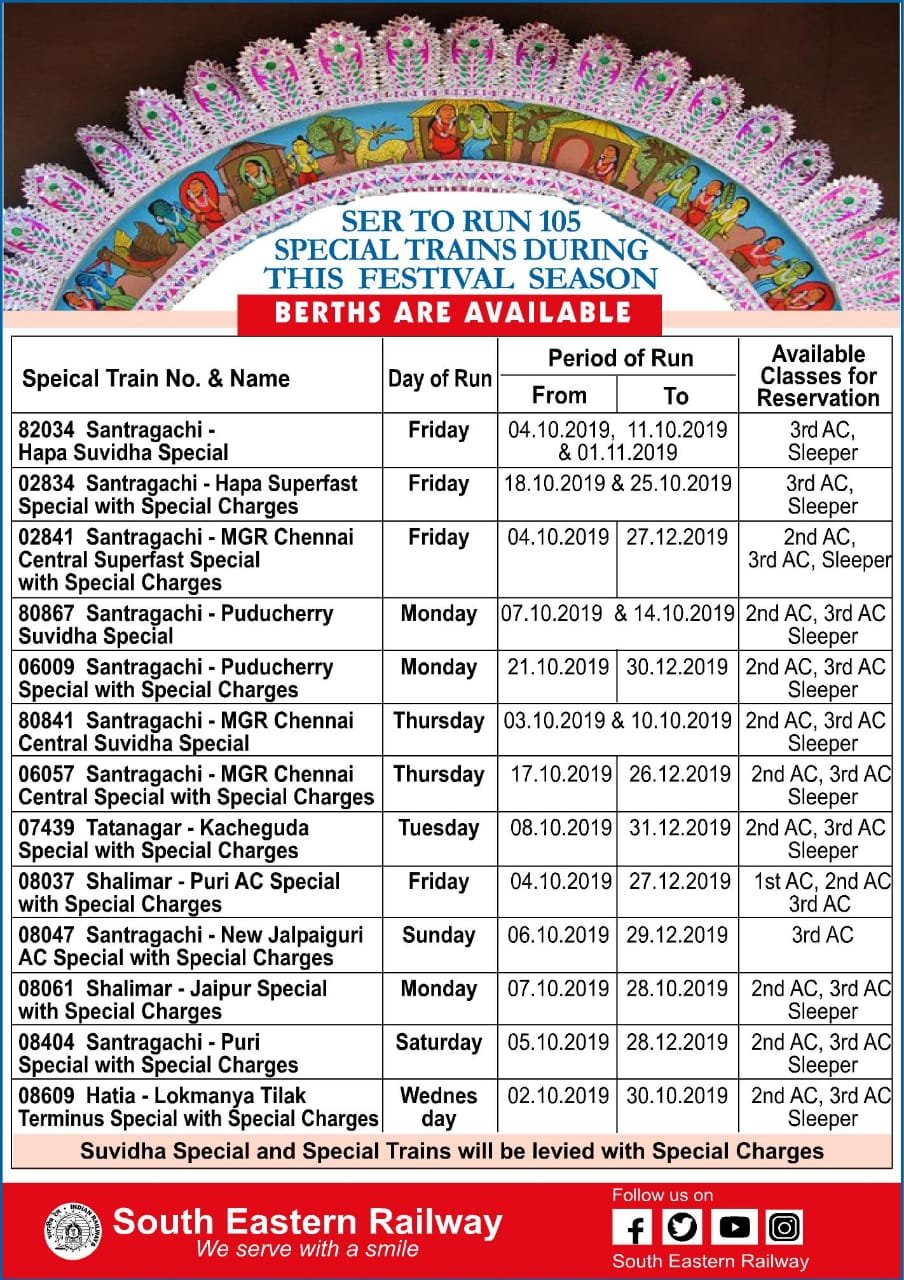 SER TO RUN 105 SPECIAL TRAINS DURING THIS FESTIVAL SEASON

BERTHS ARE AVAILABLE

| Speical Train No. & Name | Day of Run | Period of Run From | Period of Run To | Available Classes for Reservation |
|---|---|---|---|---|
| 82034 Santragachi - Hapa Suvidha Special | Friday | 04.10.2019, 11.10.2019 & 01.11.2019 | | 3rd AC, Sleeper |
| 02834 Santragachi - Hapa Superfast Special with Special Charges | Friday | 18.10.2019 & 25.10.2019 | | 3rd AC, Sleeper |
| 02841 Santragachi - MGR Chennai Central Superfast Special with Special Charges | Friday | 04.10.2019 | 27.12.2019 | 2nd AC, 3rd AC, Sleeper |
| 80867 Santragachi - Puducherry Suvidha Special | Monday | 07.10.2019 & 14.10.2019 | | 2nd AC, 3rd AC Sleeper |
| 06009 Santragachi - Puducherry Special with Special Charges | Monday | 21.10.2019 | 30.12.2019 | 2nd AC, 3rd AC Sleeper |
| 80841 Santragachi - MGR Chennai Central Suvidha Special | Thursday | 03.10.2019 & 10.10.2019 | | 2nd AC, 3rd AC Sleeper |
| 06057 Santragachi - MGR Chennai Central Special with Special Charges | Thursday | 17.10.2019 | 26.12.2019 | 2nd AC, 3rd AC Sleeper |
| 07439 Tatanagar - Kacheguda Special with Special Charges | Tuesday | 08.10.2019 | 31.12.2019 | 2nd AC, 3rd AC Sleeper |
| 08037 Shalimar - Puri AC Special with Special Charges | Friday | 04.10.2019 | 27.12.2019 | 1st AC, 2nd AC 3rd AC |
| 08047 Santragachi - New Jalpaiguri AC Special with Special Charges | Sunday | 06.10.2019 | 29.12.2019 | 3rd AC |
| 08061 Shalimar - Jaipur Special with Special Charges | Monday | 07.10.2019 | 28.10.2019 | 2nd AC, 3rd AC Sleeper |
| 08404 Santragachi - Puri Special with Special Charges | Saturday | 05.10.2019 | 28.12.2019 | 2nd AC, 3rd AC Sleeper |
| 08609 Hatia - Lokmanya Tilak Terminus Special with Special Charges | Wednes day | 02.10.2019 | 30.10.2019 | 2nd AC, 3rd AC Sleeper |

Suvidha Special and Special Trains will be levied with Special Charges

South Eastern Railway
We serve with a smile

Follow us on
South Eastern Railway